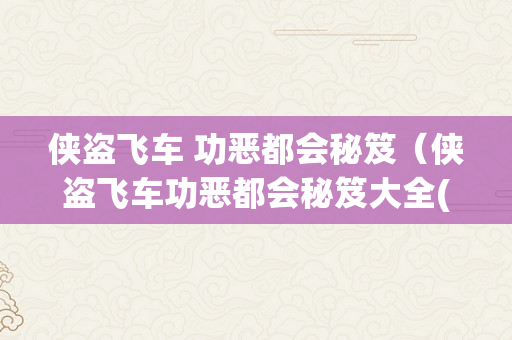 侠盗飞车 功恶都会秘笈（侠盗飞车功恶都会秘笈大全(